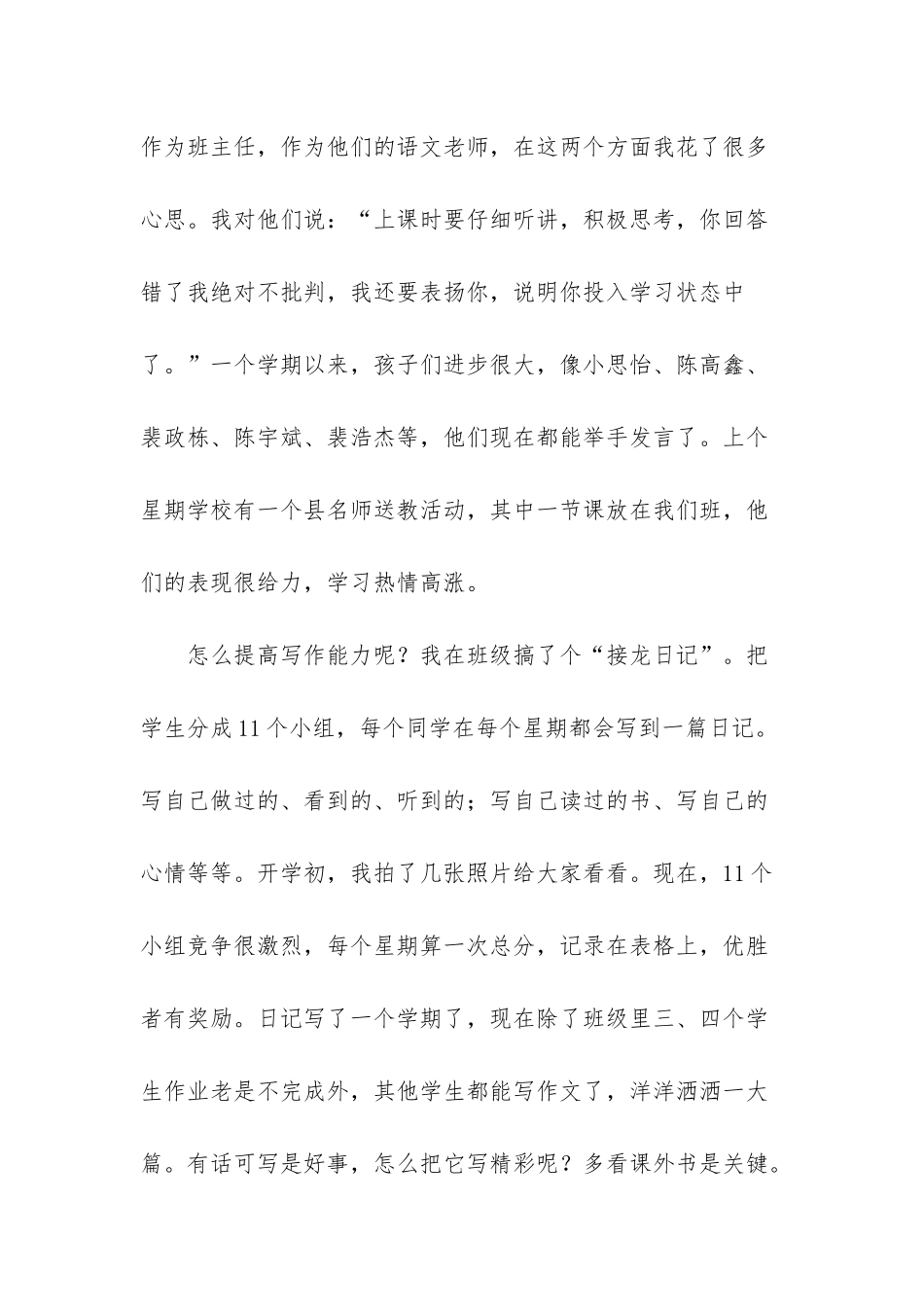 作为班主任，作为他们的语文老师，在这两个方面我花了很多心思。我对他们说：“上课时要仔细听讲，积极思考，你回答错了我绝对不批判，我还要表扬你，说明你投入学习状态中了。”一个学期以来，孩子们进步很大，像小思怡、陈高鑫、裴政栋、陈宇斌、裴浩杰等，他们现在都能举手发言了。上个星期学校有一个县名师送教活动，其中一节课放在我们班，他们的表现很给力，学习热情高涨。

怎么提高写作能力呢？我在班级搞了个“接龙日记”。把学生分成11个小组，每个同学在每个星期都会写到一篇日记。写自己做过的、看到的、听到的；写自己读过的书、写自己的心情等等。开学初，我拍了几张照片给大家看看。现在，11个小组竞争很激烈，每个星期算一次总分，记录在表格上，优胜者有奖励。日记写了一个学期了，现在除了班级里三、四个学生作业老是不完成外，其他学生都能写作文了，洋洋洒洒一大篇。有话可写是好事，怎么把它写精彩呢？多看课外书是关键。